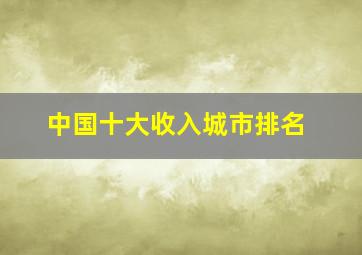 中国十大收入城市排名